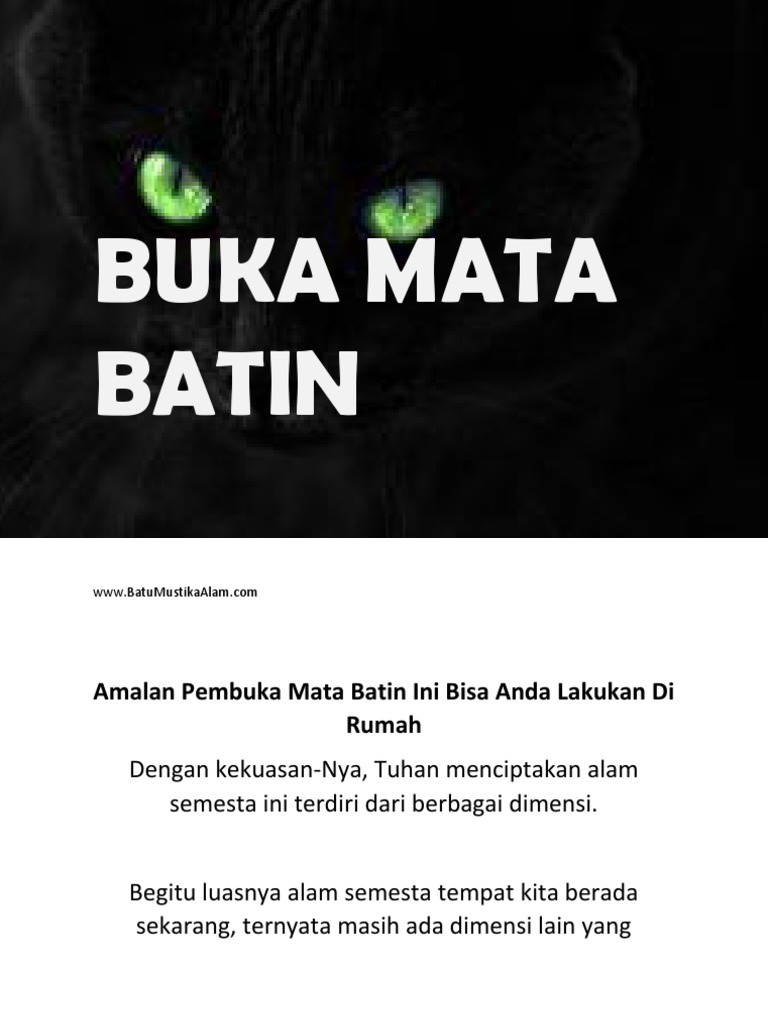 BUKA MATA BATIN

www.BatuMustikaAlam.com

Amalan Pembuka Mata Batin Ini Bisa Anda Lakukan Di Rumah

Dengan kekuasan-Nya, Tuhan menciptakan alam semesta ini terdiri dari berbagai dimensi.

Begitu luasnya alam semesta tempat kita berada sekarang, ternyata masih ada dimensi lain yang